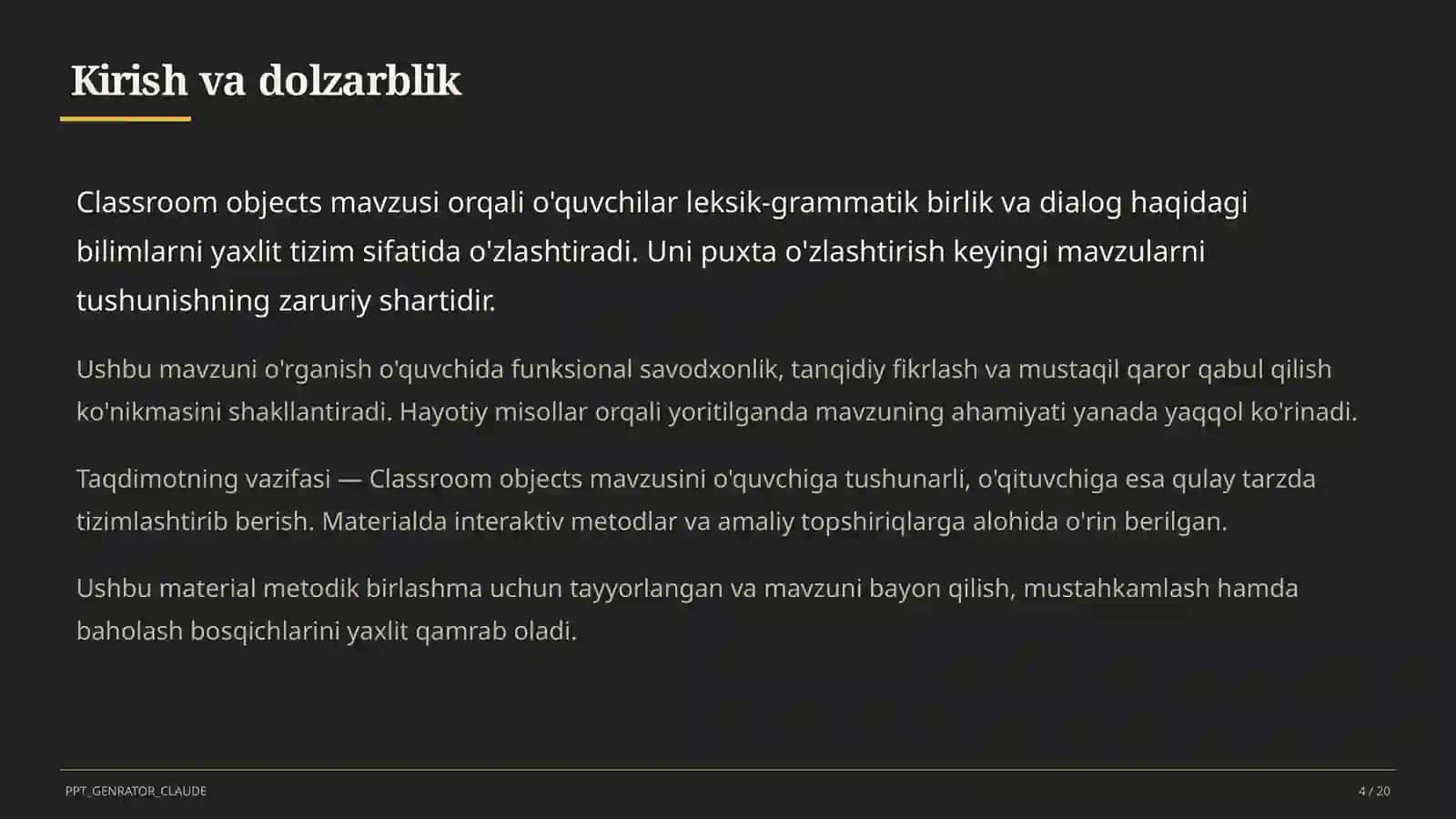 Kirish va dolzarblik

Classroom objects mavzusi orqali o'quvchilar leksik-grammatik birlik va dialog haqidagi bilimlarni yaxlit tizim sifatida o'zlashtiradi. Uni puxta o'zlashtirish keyingi mavzularni tushunishning zaruriy shartidir.

Ushbu mavzuni o'rganish o'quvchida funksional savodxonlik, tanqidiy fikrlash va mustaqil qaror qabul qilish ko'nikmasini shakllantiradi. Hayotiy misollar orqali yoritilganda mavzuning ahamiyati yanada yaqqol ko'rinadi.

Taqdimotning vazifasi — Classroom objects mavzusini o'quvchiga tushunarli, o'qituvchiga esa qulay tarzda tizimlashtirib berish. Materialda interaktiv metodlar va amaliy topshiriqlarga alohida o'rin berilgan.

Ushbu material metodik birlashma uchun tayyorlangan va mavzuni bayon qilish, mustahkamlash hamda baholash bosqichlarini yaxlit qamrab oladi.

PPT_GENRATOR_CLAUDE

4 / 20